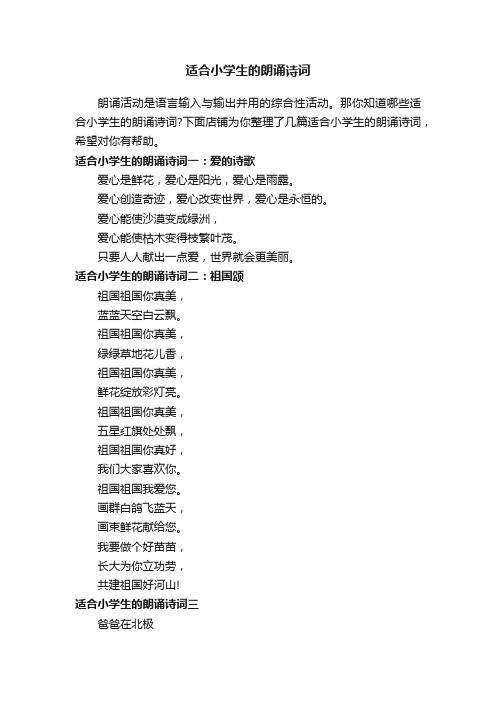 适合小学生的朗诵诗词

朗诵活动是语言输入与输出并用的综合性活动。那你知道哪些适合小学生的朗诵诗词?下面店铺为你整理了几篇适合小学生的朗诵诗词，希望对你有帮助。

适合小学生的朗诵诗词一：爱的诗歌

爱心是鲜花，爱心是阳光，爱心是雨露。

爱心创造奇迹，爱心改变世界，爱心是永恒的。

爱心能使沙漠变成绿洲，

爱心能使枯木变得枝繁叶茂。

只要人人献出一点爱，世界就会更美丽。

适合小学生的朗诵诗词二：祖国颂

祖国祖国你真美，

蓝蓝天空白云飘。

祖国祖国你真美，

绿绿草地花儿香，

祖国祖国你真美，

鲜花绽放彩灯亮。

祖国祖国你真美，

五星红旗处处飘，

祖国祖国你真好，

我们大家喜欢你。

祖国祖国我爱您。

画群白鸽飞蓝天，

画束鲜花献给您。

我要做个好苗苗，

长大为你立功劳，

共建祖国好河山!

适合小学生的朗诵诗词三

爸爸在北极